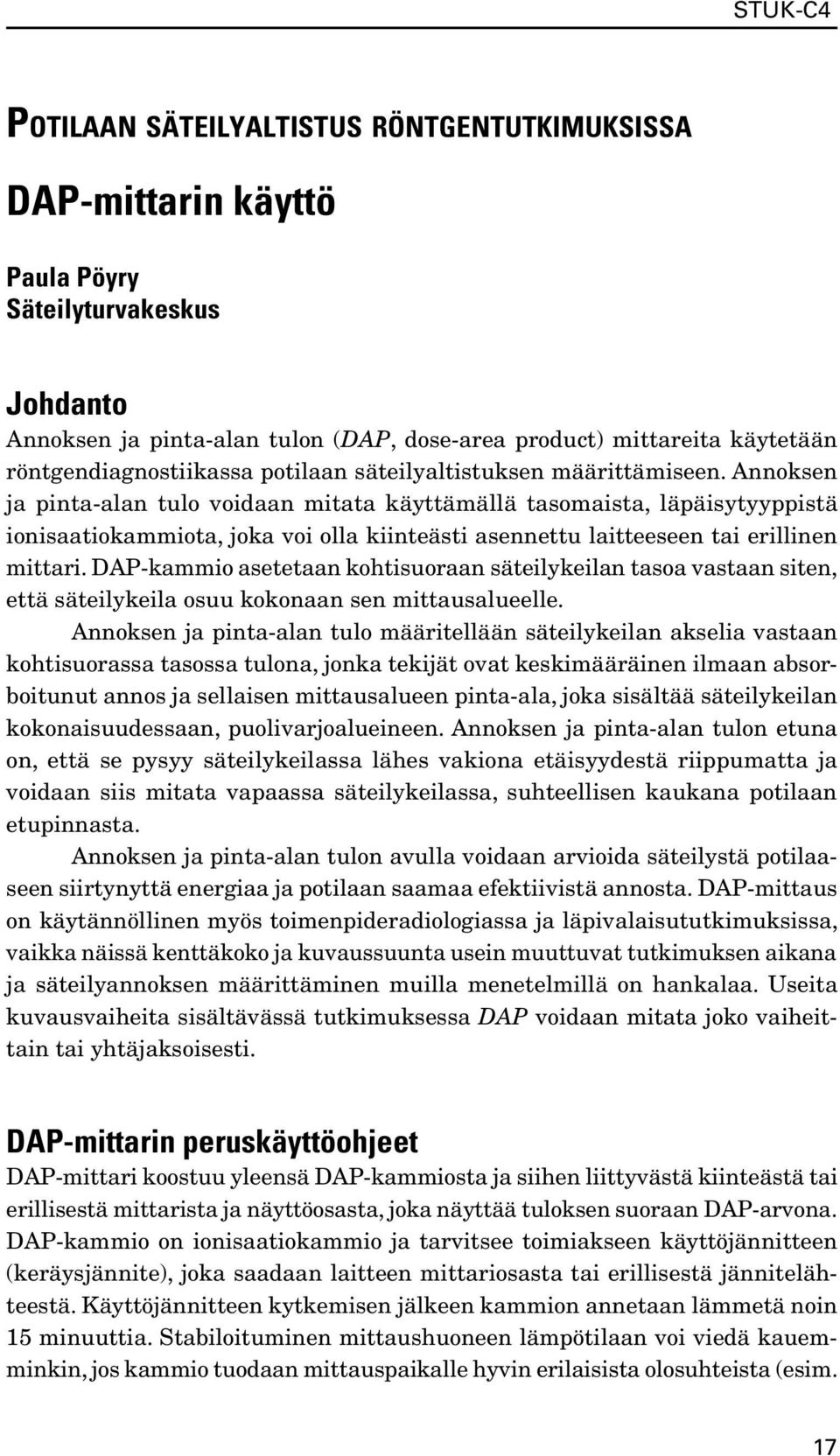 STUK-C4

POTILAAN SÄTEILYALTISTUS RÖNTGENTUTKIMUKSISSA

DAP-mittarin käyttö

Paula Pöyry
Säteilyturvakeskus

Johdanto
Annoksen ja pinta-alan tulon (DAP, dose-area product) mittareita käytetään röntgendiagnostiikassa potilaan säteilyaltistuksen määrittämiseen. Annoksen ja pinta-alan tulo voidaan mitata käyttämällä tasomaista, läpäisytyyppistä ionisaatiokammiota, joka voi olla kiinteästi asennettu laitteeseen tai erillinen mittari. DAP-kammio asetetaan kohtisuoraan säteilykeilan tasoa vastaan siten, että säteilykeila osuu kokonaan sen mittausalueelle.

Annoksen ja pinta-alan tulo määritellään säteilykeilan akselia vastaan kohtisuorassa tasossa tulona, jonka tekijät ovat keskimääräinen ilmaan absorboitunut annos ja sellaisen mittausalueen pinta-ala, joka sisältää säteilykeilan kokonaisuudessaan, puolivarjoalueineen. Annoksen ja pinta-alan tulon etuna on, että se pysyy säteilykeilassa lähes vakiona etäisyydestä riippumatta ja voidaan siis mitata vapaassa säteilykeilassa, suhteellisen kaukana potilaan etupinnasta.

Annoksen ja pinta-alan tulon avulla voidaan arvioida säteilystä potilaaseen siirtynyttä energiaa ja potilaan saamaa efektiivistä annosta. DAP-mittaus on käytännöllinen myös toimenpideradiologiassa ja läpivalaisututkimuksissa, vaikka näissä kenttäkoko ja kuvaussuunta usein muuttuvat tutkimuksen aikana ja säteilyannoksen määrittäminen muilla menetelmillä on hankalaa. Useita kuvausvaiheita sisältävässä tutkimuksessa DAP voidaan mitata joko vaiheittain tai yhtäjaksoisesti.

DAP-mittarin peruskäyttöohjeet
DAP-mittari koostuu yleensä DAP-kammiosta ja siihen liittyvästä kiinteästä tai erillisestä mittarista ja näyttöosasta, joka näyttää tuloksen suoraan DAP-arvona. DAP-kammio on ionisaatiokammio ja tarvitsee toimiakseen käyttöjännitteen (keräysjännite), joka saadaan laitteen mittariosasta tai erillisestä jännitelähteestä. Käyttöjännitteen kytkemisen jälkeen kammion annetaan lämmetä noin 15 minuuttia. Stabiloituminen mittaushuoneen lämpötilaan voi viedä kauemminkin, jos kammio tuodaan mittauspaikalle hyvin erilaisista olosuhteista (esim.

17